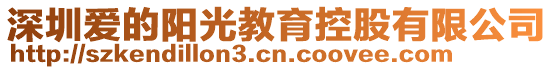 深圳爱的阳光教育控股有限公司
http://szkendillon3.cn.coovee.com